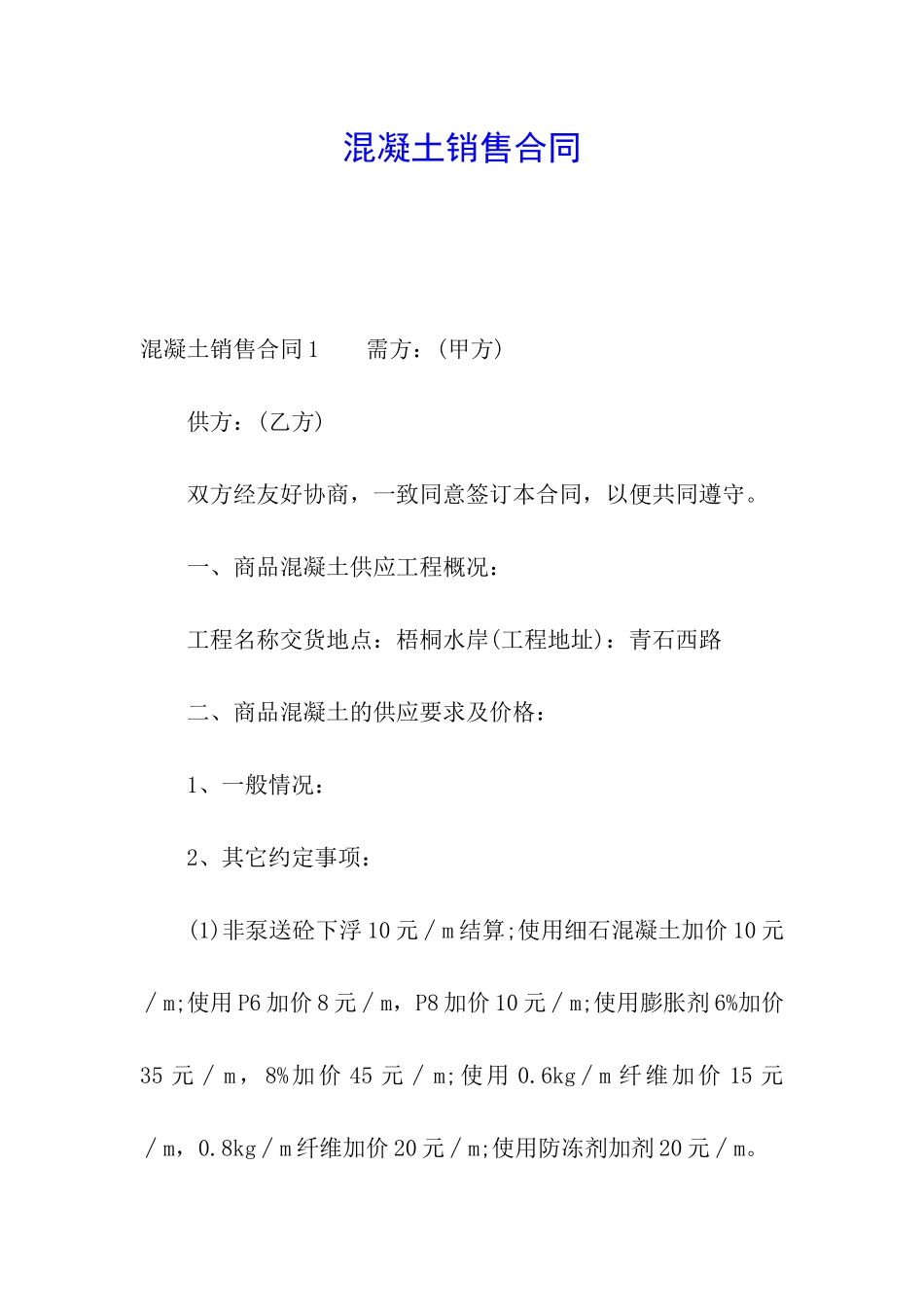 混凝土销售合同

混凝土销售合同1　　需方：(甲方)

供方：(乙方)

双方经友好协商，一致同意签订本合同，以便共同遵守。

一、商品混凝土供应工程概况：

工程名称交货地点：梧桐水岸(工程地址)：青石西路

二、商品混凝土的供应要求及价格：

1、一般情况：

2、其它约定事项：

(1)非泵送砼下浮10元／m结算;使用细石混凝土加价10元／m;使用P6加价8元／m，P8加价10元／m;使用膨胀剂6%加价35元／m，8%加价45元／m;使用0.6kg／m纤维加价15元／m，0.8kg／m纤维加价20元／m;使用防冻剂加剂20元／m。